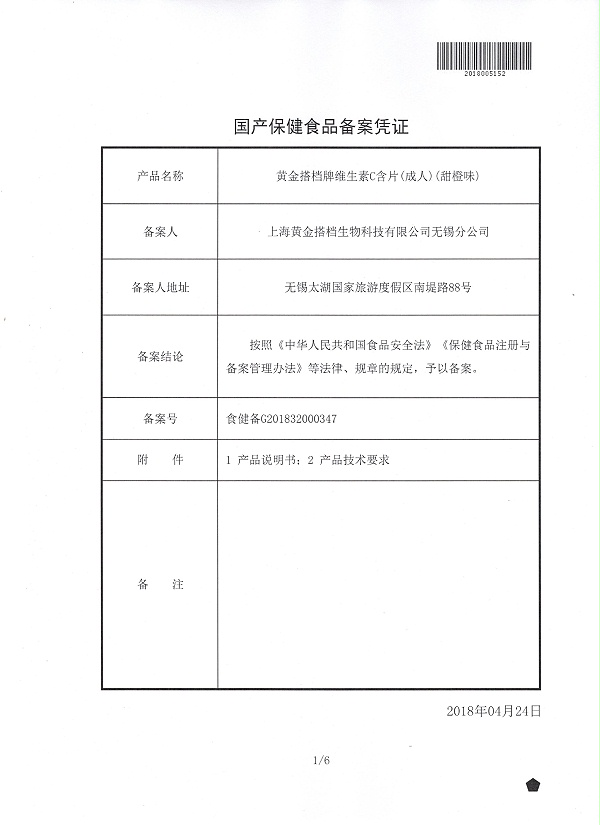 2018005152

国产保健食品备案凭证

| 产品名称 | 黄金搭档牌维生素C含片(成人)(甜橙味) |
|---|---|
| 备案人 | 上海黄金搭档生物科技有限公司无锡分公司 |
| 备案人地址 | 无锡太湖国家旅游度假区南堤路88号 |
| 备案结论 | 按照《中华人民共和国食品安全法》《保健食品注册与备案管理办法》等法律、规章的规定，予以备案。 |
| 备案号 | 食健备G201832000347 |
| 附　件 | 1 产品说明书；2 产品技术要求 |
| 备　注 | |

2018年04月24日

1/6